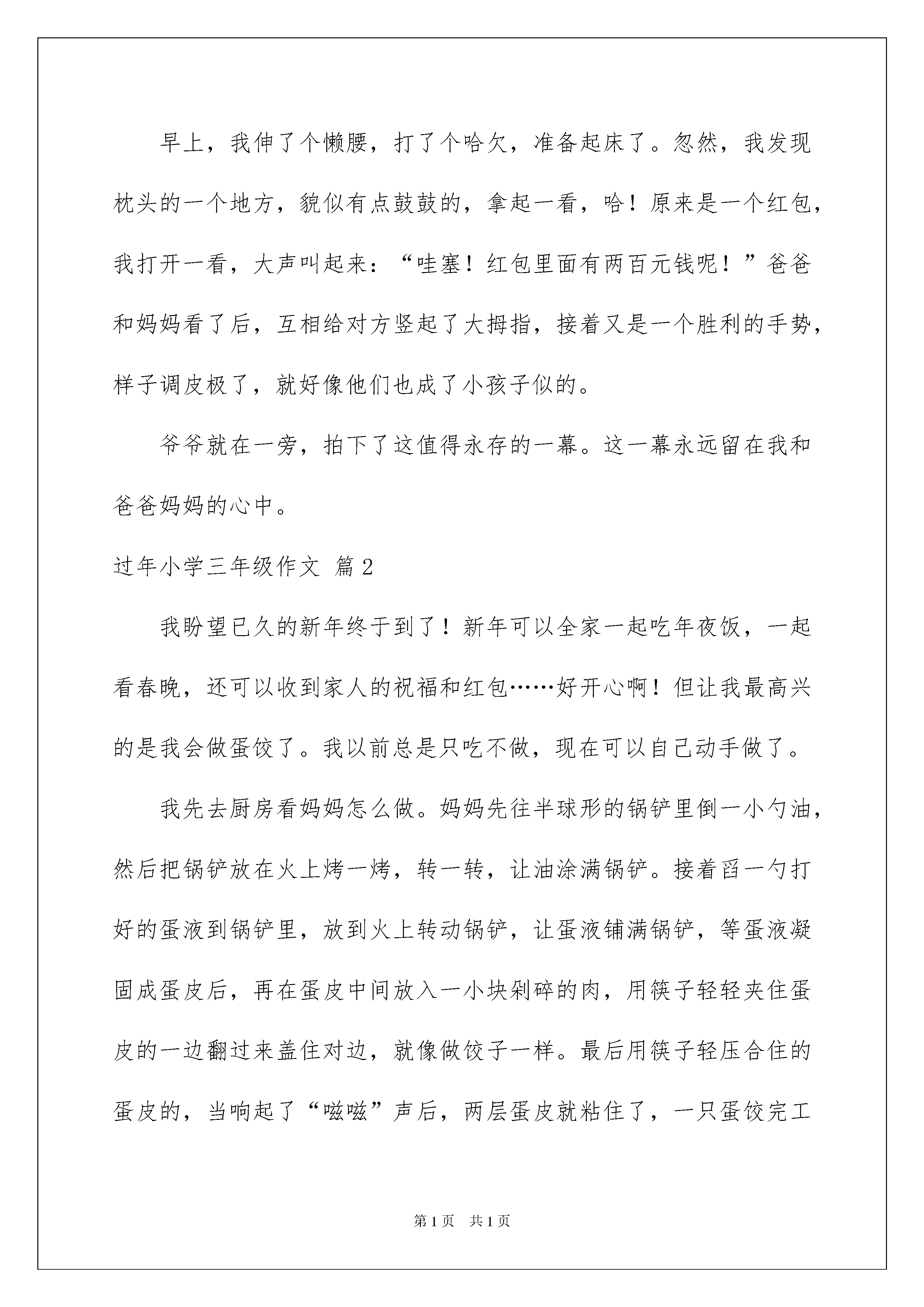 早上，我伸了个懒腰，打了个哈欠，准备起床了。忽然，我发现枕头的一个地方，貌似有点鼓鼓的，拿起一看，哈！原来是一个红包，我打开一看，大声叫起来：“哇塞！红包里面有两百元钱呢！”爸爸和妈妈看了后，互相给对方竖起了大拇指，接着又是一个胜利的手势，样子调皮极了，就好像他们也成了小孩子似的。

爷爷就在一旁，拍下了这值得永存的一幕。这一幕永远留在我和爸爸妈妈的心中。

过年小学三年级作文 篇2

我盼望已久的新年终于到了！新年可以全家一起吃年夜饭，一起看春晚，还可以收到家人的祝福和红包……好开心啊！但让我最高兴的是我会做蛋饺了。我以前总是只吃不做，现在可以自己动手做了。

我先去厨房看妈妈怎么做。妈妈先往半球形的锅铲里倒一小勺油，然后把锅铲放在火上烤一烤，转一转，让油涂满锅铲。接着舀一勺打好的蛋液到锅铲里，放到火上转动锅铲，让蛋液铺满锅铲，等蛋液凝固成蛋皮后，再在蛋皮中间放入一小块剁碎的肉，用筷子轻轻夹住蛋皮的一边翻过来盖住对边，就像做饺子一样。最后用筷子轻压合住的蛋皮的，当响起了“嗞嗞”声后，两层蛋皮就粘住了，一只蛋饺完工

第1页 共1页